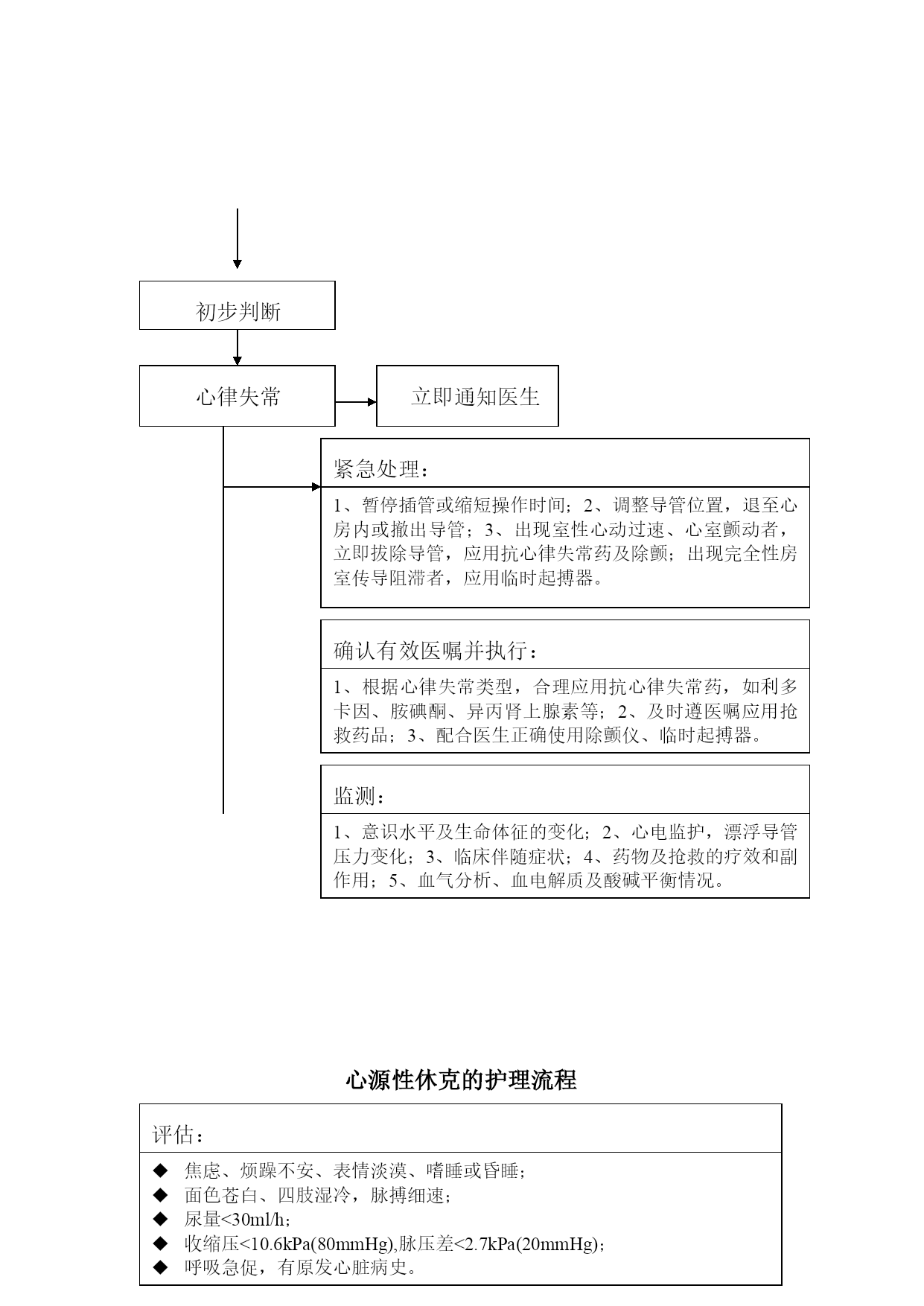 初步判断

心律失常

立即通知医生

紧急处理：

1、暂停插管或缩短操作时间；2、调整导管位置，退至心房内或撤出导管；3、出现室性心动过速、心室颤动者，立即拔除导管，应用抗心律失常药及除颤；出现完全性房室传导阻滞者，应用临时起搏器。

确认有效医嘱并执行：

1、根据心律失常类型，合理应用抗心律失常药，如利多卡因、胺碘酮、异丙肾上腺素等；2、及时遵医嘱应用抢救药品；3、配合医生正确使用除颤仪、临时起搏器。

监测：

1、意识水平及生命体征的变化；2、心电监护，漂浮导管压力变化；3、临床伴随症状；4、药物及抢救的疗效和副作用；5、血气分析、血电解质及酸碱平衡情况。

心源性休克的护理流程

评估：

◆ 焦虑、烦躁不安、表情淡漠、嗜睡或昏睡；
◆ 面色苍白、四肢湿冷，脉搏细速；
◆ 尿量<30ml/h；
◆ 收缩压<10.6kPa(80mmHg),脉压差<2.7kPa(20mmHg)；
◆ 呼吸急促，有原发心脏病史。